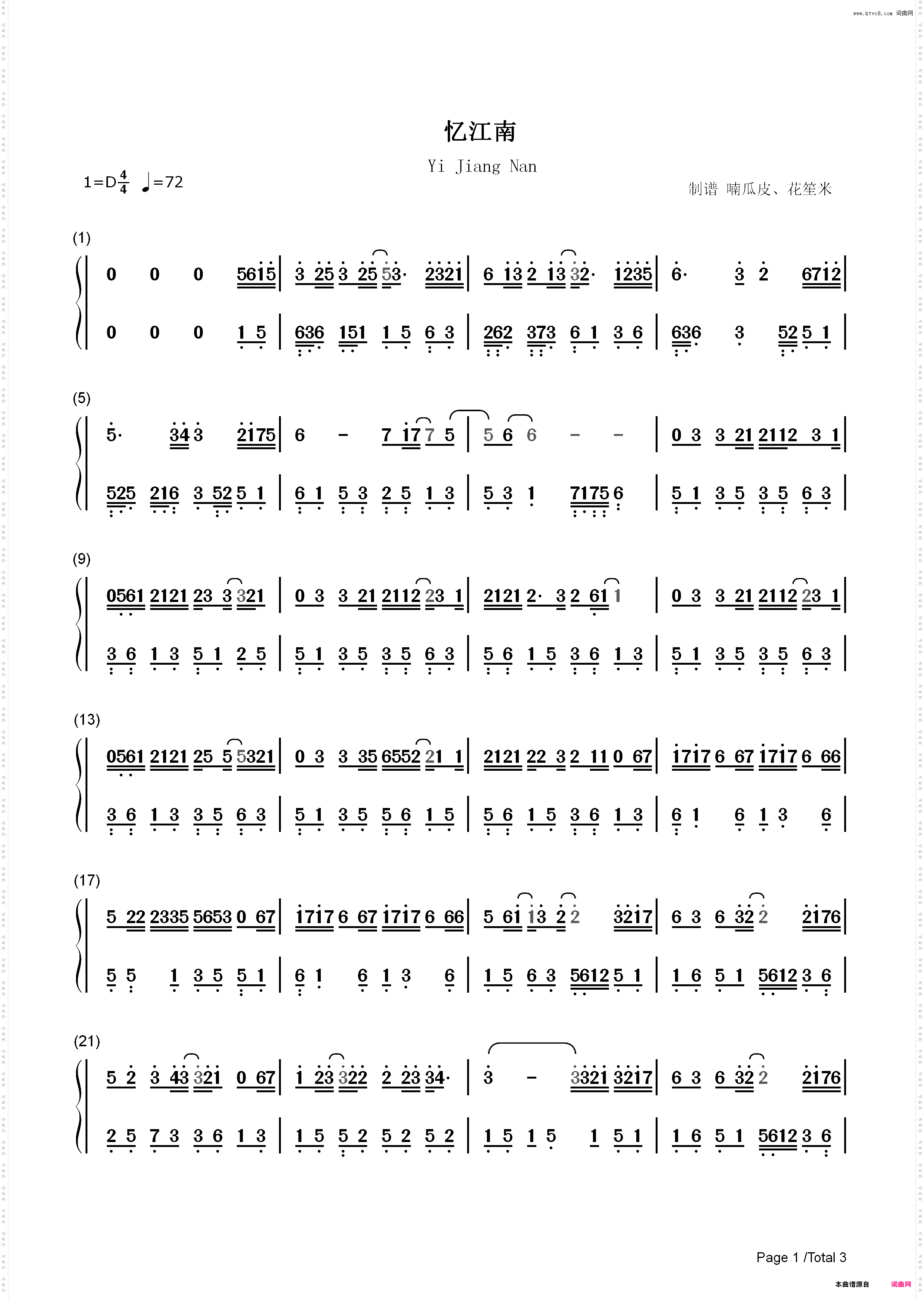 www.ktvc8.com 词曲网

忆江南

Yi Jiang Nan

1=D$\frac{4}{4}$ ♩=72

制谱 喃瓜皮、花笙米

(1)

0 0 0 5615 | 3 25 3 25 53· 2321 | 6 13 2 13 32· 1235 | 6· 3 2 6712 |

0 0 0 1 5 | 636 151 1 5 6 3 | 262 373 6 1 3 6 | 636 3 52 5 1 |

(5)

5· 34 3 2175 | 6 - 7 17 7 5 | 5 6 6 - - | 0 3 3 21 2112 3 1 |

525 216 3 52 5 1 | 6 1 5 3 2 5 1 3 | 5 3 1 7175 6 | 5 1 3 5 3 5 6 3 |

(9)

0561 2121 23 3 321 | 0 3 3 21 2112 23 1 | 2121 2· 3 2 61 1 | 0 3 3 21 2112 23 1 |

3 6 1 3 5 1 2 5 | 5 1 3 5 3 5 6 3 | 5 6 1 5 3 6 1 3 | 5 1 3 5 3 5 6 3 |

(13)

0561 2121 25 5 5321 | 0 3 3 35 6552 21 1 | 2121 22 3 2 11 0 67 | 1717 6 67 1717 6 66 |

3 6 1 3 3 5 6 3 | 5 1 3 5 5 6 1 5 | 5 6 1 5 3 6 1 3 | 6 1 6 1 3 6 |

(17)

5 22 2335 5653 0 67 | 1717 6 67 1717 6 66 | 5 61 13 2 2 3217 | 6 3 6 32 2 2176 |

5 5 1 3 5 5 1 | 6 1 6 1 3 6 | 1 5 6 3 5612 5 1 | 1 6 5 1 5612 3 6 |

(21)

5 2 3 43 321 0 67 | 1 23 322 2 23 34· | 3 - 3321 3217 | 6 3 6 32 2 2176 |

2 5 7 3 3 6 1 3 | 1 5 5 2 5 2 5 2 | 1 5 1 5 1 5 1 | 1 6 5 1 5612 3 6 |

Page 1 /Total 3

本曲谱源自 词曲网